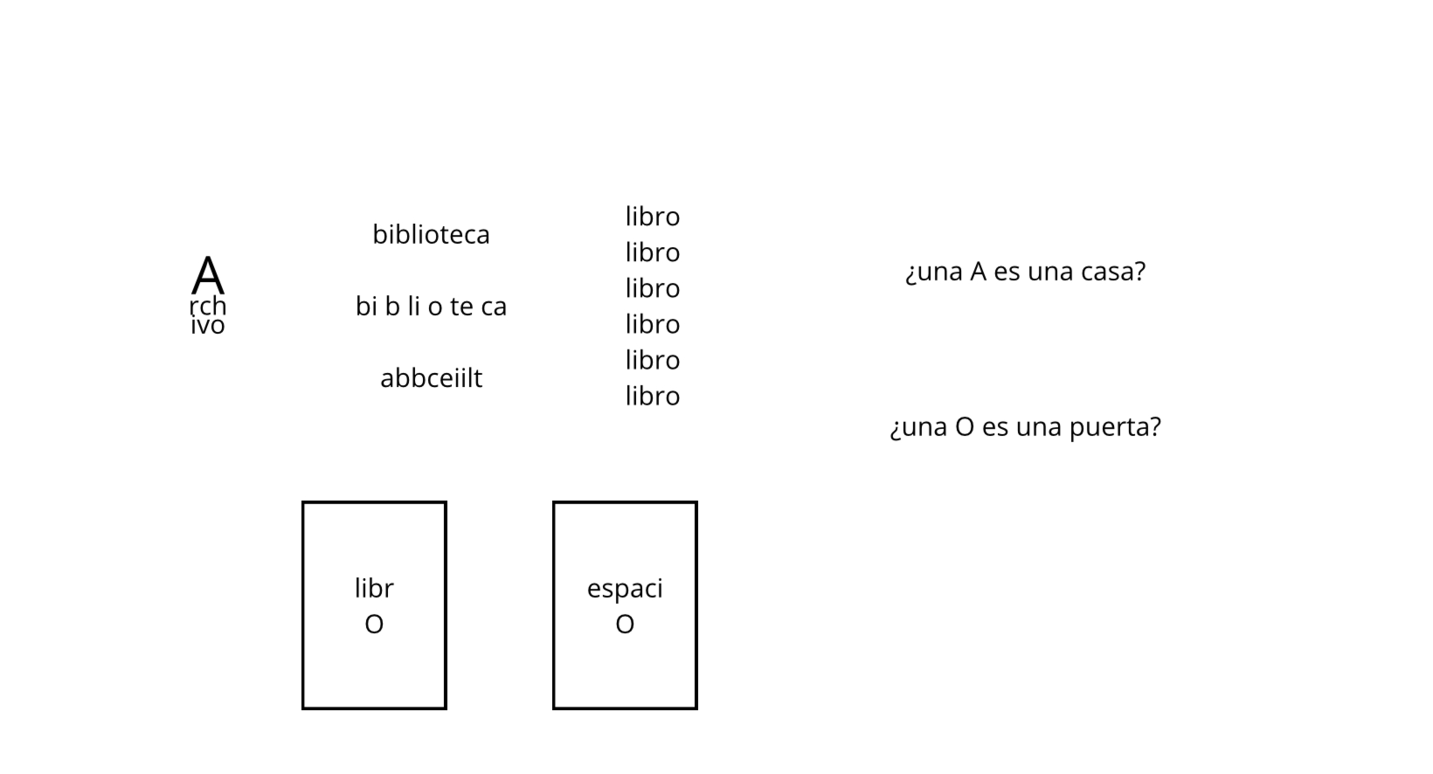 A
rch
ivo

biblioteca

bi b li o te ca

abbceiilt

libro
libro
libro
libro
libro
libro

¿una A es una casa?

¿una O es una puerta?

libr
O

espaci
O